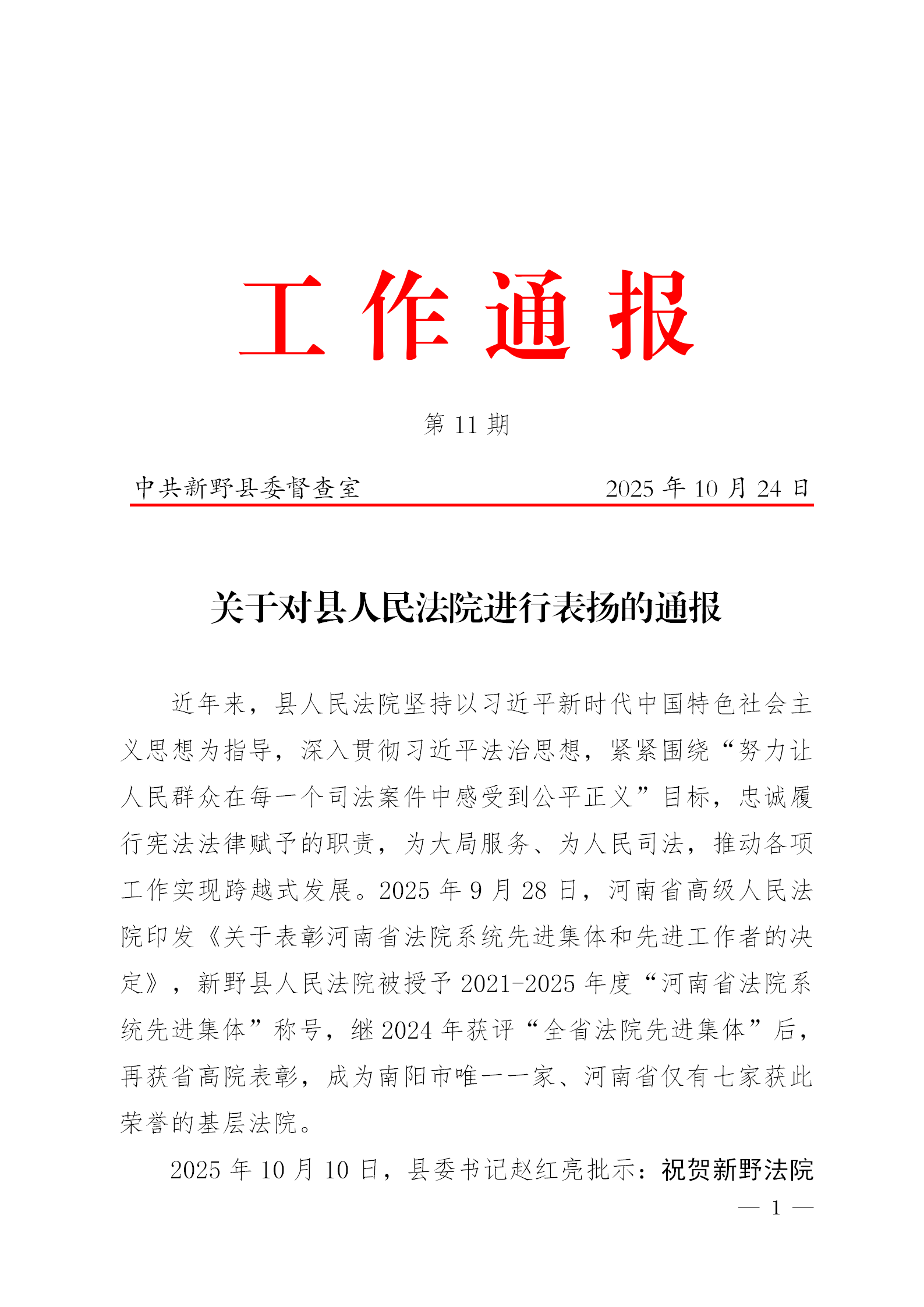 工作通报

第 11 期

中共新野县委督查室　　2025 年 10 月 24 日

关于对县人民法院进行表扬的通报

近年来，县人民法院坚持以习近平新时代中国特色社会主义思想为指导，深入贯彻习近平法治思想，紧紧围绕“努力让人民群众在每一个司法案件中感受到公平正义”目标，忠诚履行宪法法律赋予的职责，为大局服务、为人民司法，推动各项工作实现跨越式发展。2025 年 9 月 28 日，河南省高级人民法院印发《关于表彰河南省法院系统先进集体和先进工作者的决定》，新野县人民法院被授予 2021-2025 年度“河南省法院系统先进集体”称号，继 2024 年获评“全省法院先进集体”后，再获省高院表彰，成为南阳市唯一一家、河南省仅有七家获此荣誉的基层法院。

2025 年 10 月 10 日，县委书记赵红亮批示：祝贺新野法院

— 1 —